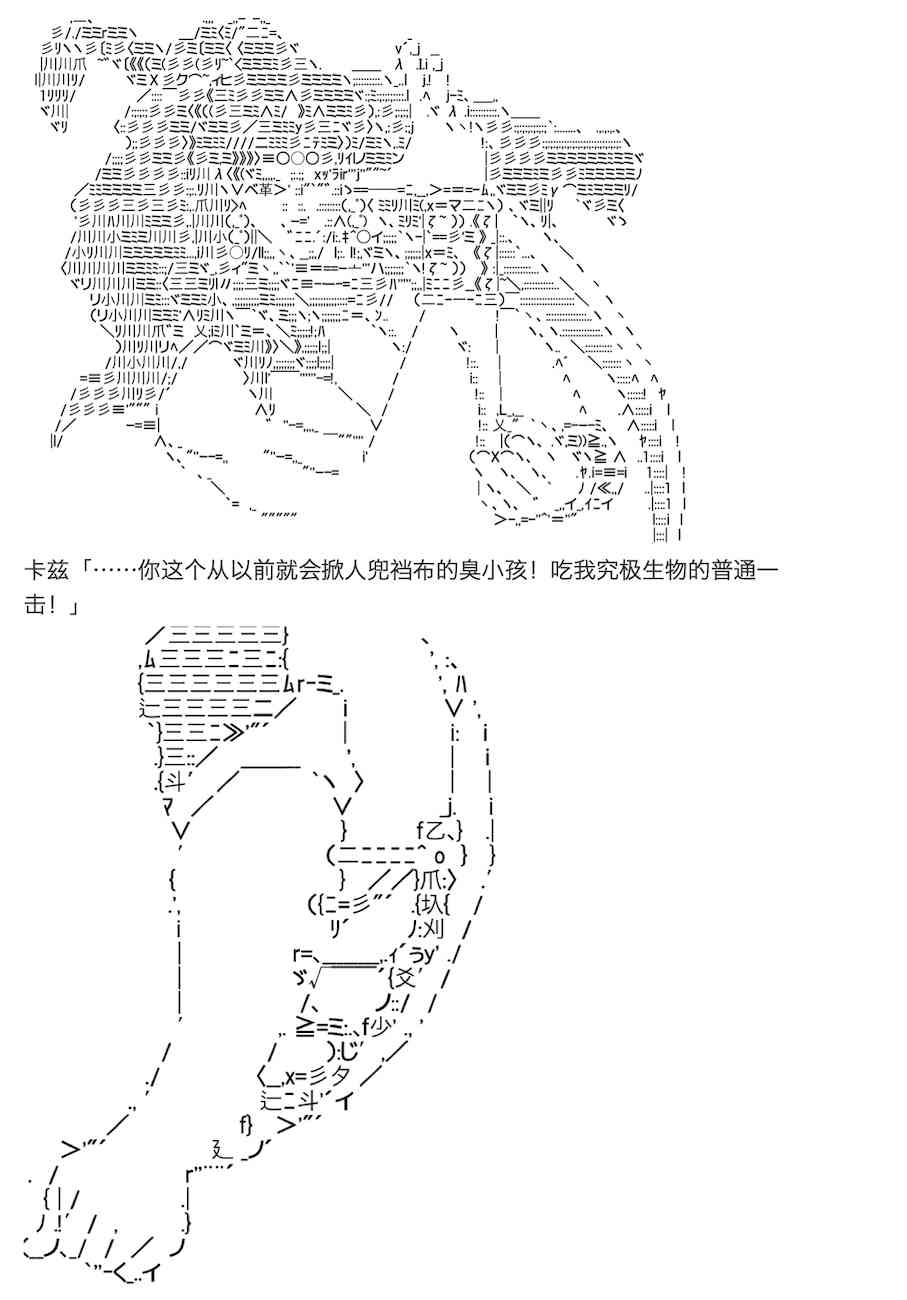 卡兹「……你这个从以前就会掀人兜裆布的臭小孩！吃我究极生物的普通一击！」